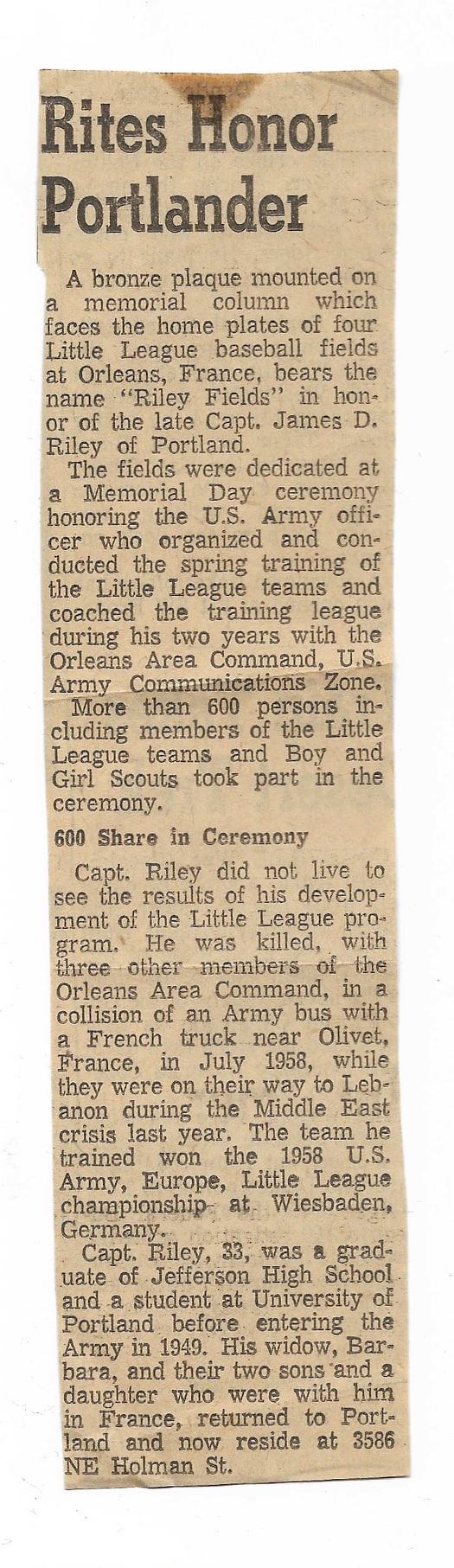 Rites Honor Portlander

A bronze plaque mounted on a memorial column which faces the home plates of four Little League baseball fields at Orleans, France, bears the name "Riley Fields" in honor of the late Capt. James D. Riley of Portland.

The fields were dedicated at a Memorial Day ceremony honoring the U.S. Army officer who organized and conducted the spring training of the Little League teams and coached the training league during his two years with the Orleans Area Command, U.S. Army Communications Zone.

More than 600 persons including members of the Little League teams and Boy and Girl Scouts took part in the ceremony.

600 Share in Ceremony

Capt. Riley did not live to see the results of his development of the Little League program. He was killed, with three other members of the Orleans Area Command, in a collision of an Army bus with a French truck near Olivet, France, in July 1958, while they were on their way to Lebanon during the Middle East crisis last year. The team he trained won the 1958 U.S. Army, Europe, Little League championship at Wiesbaden, Germany.

Capt. Riley, 33, was a graduate of Jefferson High School and a student at University of Portland before entering the Army in 1949. His widow, Barbara, and their two sons and a daughter who were with him in France, returned to Portland and now reside at 3586 NE Holman St.